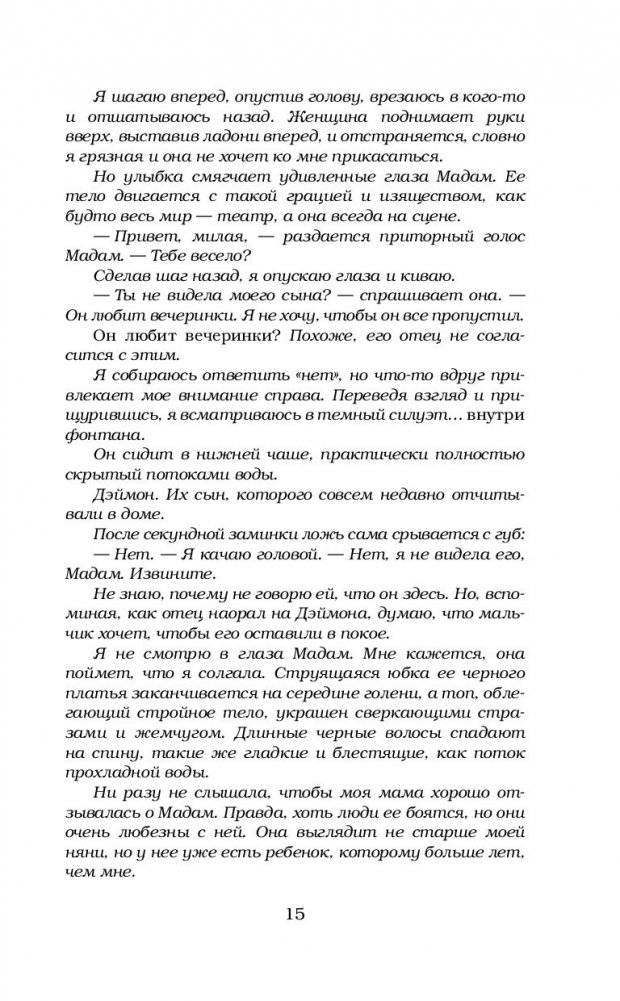 Я шагаю вперед, опустив голову, врезаюсь в кого-то и отшатываюсь назад. Женщина поднимает руки вверх, выставив ладони вперед, и отстраняется, словно я грязная и она не хочет ко мне прикасаться.

Но улыбка смягчает удивленные глаза Мадам. Ее тело двигается с такой грацией и изяществом, как будто весь мир — театр, а она всегда на сцене.

— Привет, милая, — раздается приторный голос Мадам. — Тебе весело?

Сделав шаг назад, я опускаю глаза и киваю.

— Ты не видела моего сына? — спрашивает она. — Он любит вечеринки. Я не хочу, чтобы он все пропустил.

Он любит вечеринки? Похоже, его отец не согласится с этим.

Я собираюсь ответить «нет», но что-то вдруг привлекает мое внимание справа. Переведя взгляд и прищурившись, я всматриваюсь в темный силуэт… внутри фонтана.

Он сидит в нижней чаше, практически полностью скрытый потоками воды.

Дэймон. Их сын, которого совсем недавно отчитывали в доме.

После секундной заминки ложь сама срывается с губ:

— Нет. — Я качаю головой. — Нет, я не видела его, Мадам. Извините.

Не знаю, почему не говорю ей, что он здесь. Но, вспоминая, как отец наорал на Дэймона, думаю, что мальчик хочет, чтобы его оставили в покое.

Я не смотрю в глаза Мадам. Мне кажется, она поймет, что я солгала. Струящаяся юбка ее черного платья заканчивается на середине голени, а топ, облегающий стройное тело, украшен сверкающими стразами и жемчугом. Длинные черные волосы спадают на спину, такие же гладкие и блестящие, как поток прохладной воды.

Ни разу не слышала, чтобы моя мама хорошо отзывалась о Мадам. Правда, хоть люди ее боятся, но они очень любезны с ней. Она выглядит не старше моей няни, но у нее уже есть ребенок, которому больше лет, чем мне.

15